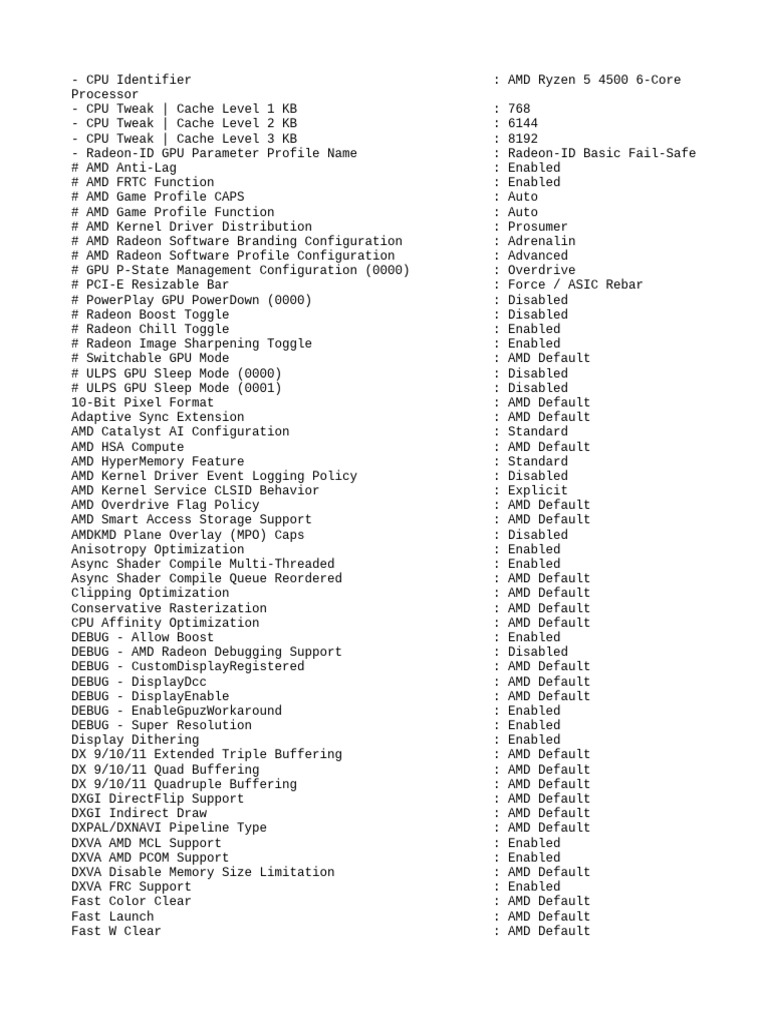 - CPU Identifier : AMD Ryzen 5 4500 6-Core Processor
- CPU Tweak | Cache Level 1 KB : 768
- CPU Tweak | Cache Level 2 KB : 6144
- CPU Tweak | Cache Level 3 KB : 8192
- Radeon-ID GPU Parameter Profile Name : Radeon-ID Basic Fail-Safe
# AMD Anti-Lag : Enabled
# AMD FRTC Function : Enabled
# AMD Game Profile CAPS : Auto
# AMD Game Profile Function : Auto
# AMD Kernel Driver Distribution : Prosumer
# AMD Radeon Software Branding Configuration : Adrenalin
# AMD Radeon Software Profile Configuration : Advanced
# GPU P-State Management Configuration (0000) : Overdrive
# PCI-E Resizable Bar : Force / ASIC Rebar
# PowerPlay GPU PowerDown (0000) : Disabled
# Radeon Boost Toggle : Disabled
# Radeon Chill Toggle : Enabled
# Radeon Image Sharpening Toggle : Enabled
# Switchable GPU Mode : AMD Default
# ULPS GPU Sleep Mode (0000) : Disabled
# ULPS GPU Sleep Mode (0001) : Disabled
10-Bit Pixel Format : AMD Default
Adaptive Sync Extension : AMD Default
AMD Catalyst AI Configuration : Standard
AMD HSA Compute : AMD Default
AMD HyperMemory Feature : Standard
AMD Kernel Driver Event Logging Policy : Disabled
AMD Kernel Service CLSID Behavior : Explicit
AMD Overdrive Flag Policy : AMD Default
AMD Smart Access Storage Support : AMD Default
AMDKMD Plane Overlay (MPO) Caps : Disabled
Anisotropy Optimization : Enabled
Async Shader Compile Multi-Threaded : Enabled
Async Shader Compile Queue Reordered : AMD Default
Clipping Optimization : AMD Default
Conservative Rasterization : AMD Default
CPU Affinity Optimization : AMD Default
DEBUG - Allow Boost : Enabled
DEBUG - AMD Radeon Debugging Support : Disabled
DEBUG - CustomDisplayRegistered : AMD Default
DEBUG - DisplayDcc : AMD Default
DEBUG - DisplayEnable : AMD Default
DEBUG - EnableGpuzWorkaround : Enabled
DEBUG - Super Resolution : Enabled
Display Dithering : Enabled
DX 9/10/11 Extended Triple Buffering : AMD Default
DX 9/10/11 Quad Buffering : AMD Default
DX 9/10/11 Quadruple Buffering : AMD Default
DXGI DirectFlip Support : AMD Default
DXGI Indirect Draw : AMD Default
DXPAL/DXNAVI Pipeline Type : AMD Default
DXVA AMD MCL Support : Enabled
DXVA AMD PCOM Support : Enabled
DXVA Disable Memory Size Limitation : AMD Default
DXVA FRC Support : Enabled
Fast Color Clear : AMD Default
Fast Launch : AMD Default
Fast W Clear : AMD Default